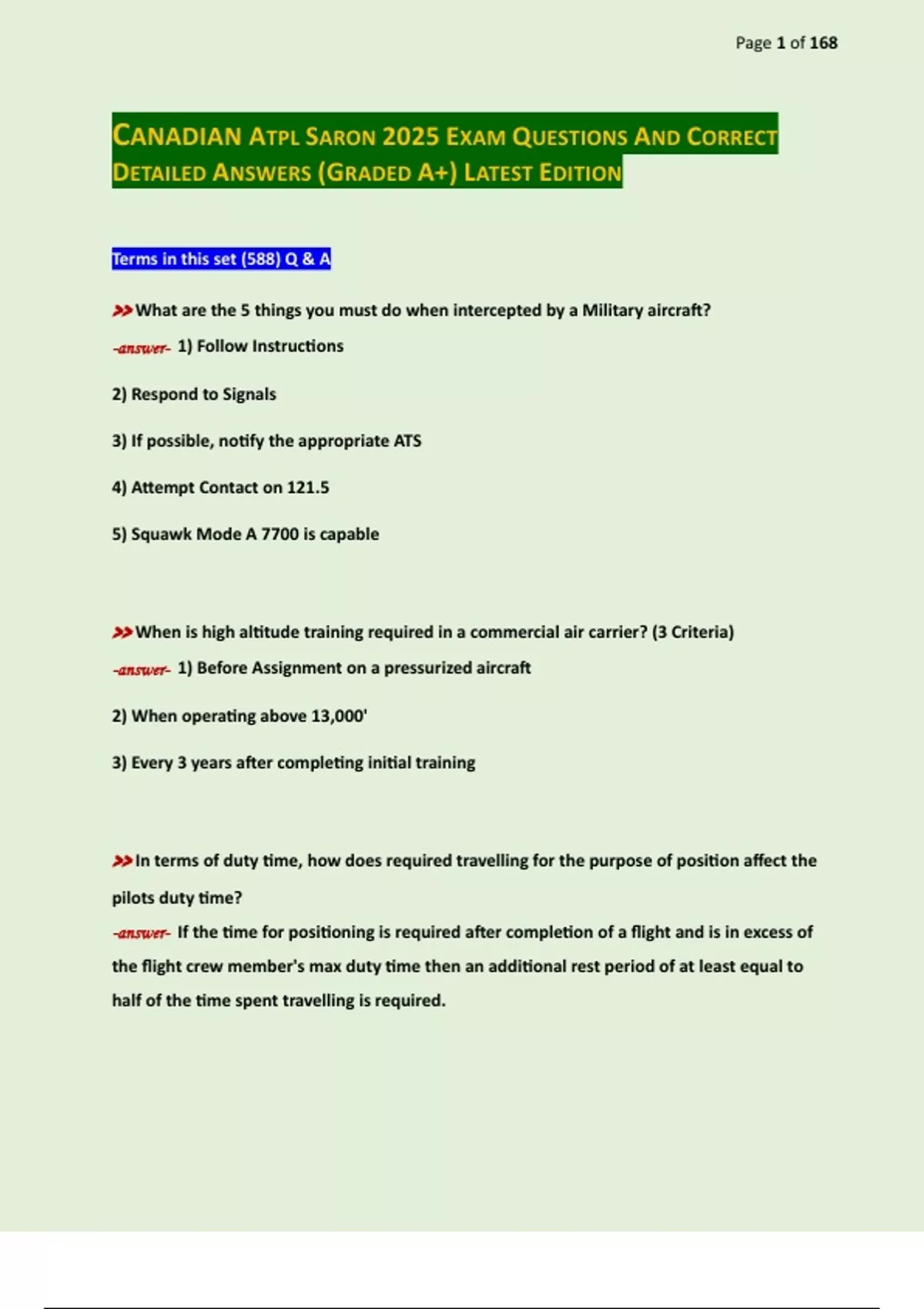 Page 1 of 168

CANADIAN ATPL SARON 2025 EXAM QUESTIONS AND CORRECT DETAILED ANSWERS (GRADED A+) LATEST EDITION

Terms in this set (588) Q & A

>>What are the 5 things you must do when intercepted by a Military aircraft?
-answer- 1) Follow Instructions

2) Respond to Signals

3) If possible, notify the appropriate ATS

4) Attempt Contact on 121.5

5) Squawk Mode A 7700 is capable

>>When is high altitude training required in a commercial air carrier? (3 Criteria)
-answer- 1) Before Assignment on a pressurized aircraft

2) When operating above 13,000'

3) Every 3 years after completing initial training

>>In terms of duty time, how does required travelling for the purpose of position affect the pilots duty time?
-answer- If the time for positioning is required after completion of a flight and is in excess of the flight crew member's max duty time then an additional rest period of at least equal to half of the time spent travelling is required.